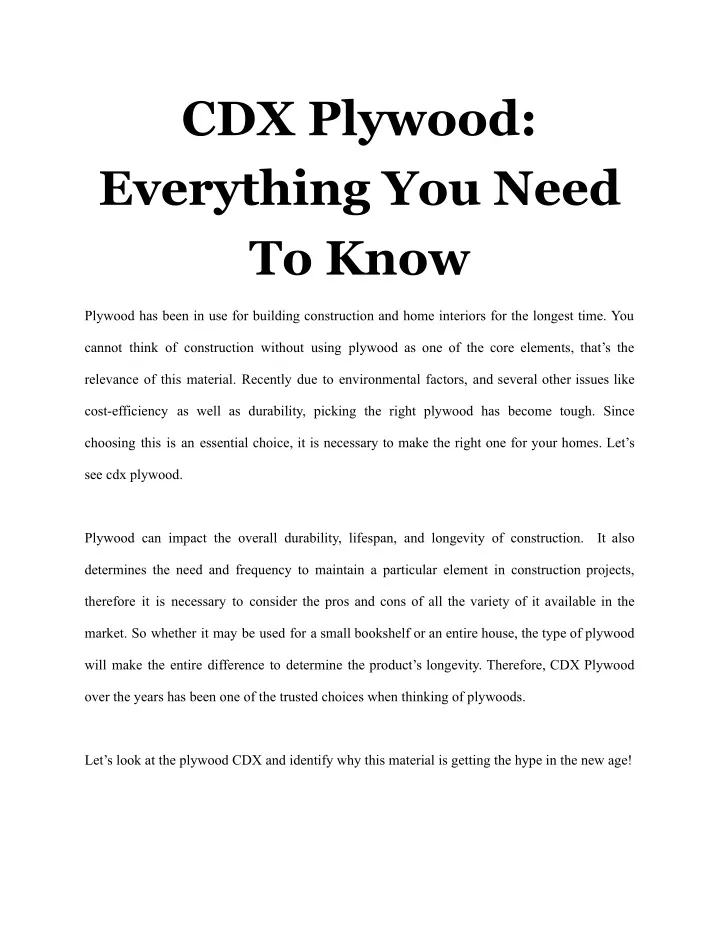 CDX Plywood: Everything You Need To Know

Plywood has been in use for building construction and home interiors for the longest time. You cannot think of construction without using plywood as one of the core elements, that's the relevance of this material. Recently due to environmental factors, and several other issues like cost-efficiency as well as durability, picking the right plywood has become tough. Since choosing this is an essential choice, it is necessary to make the right one for your homes. Let's see cdx plywood.

Plywood can impact the overall durability, lifespan, and longevity of construction. It also determines the need and frequency to maintain a particular element in construction projects, therefore it is necessary to consider the pros and cons of all the variety of it available in the market. So whether it may be used for a small bookshelf or an entire house, the type of plywood will make the entire difference to determine the product's longevity. Therefore, CDX Plywood over the years has been one of the trusted choices when thinking of plywoods.

Let's look at the plywood CDX and identify why this material is getting the hype in the new age!